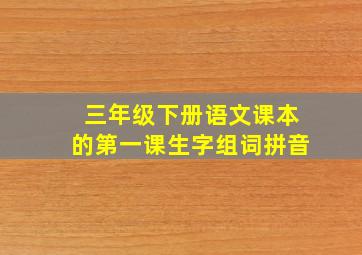 三年级下册语文课本的第一课生字组词拼音